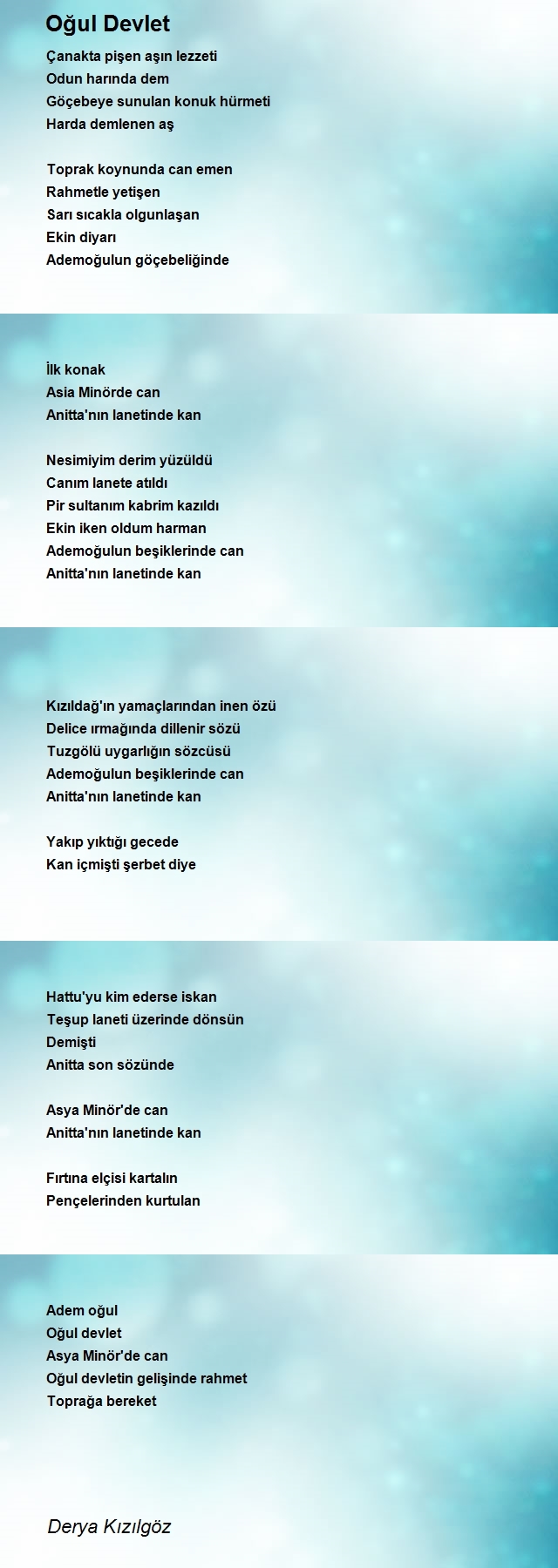 Oğul Devlet

Çanakta pişen aşın lezzeti
Odun harında dem
Göçebeye sunulan konuk hürmeti
Harda demlenen aş

Toprak koynunda can emen
Rahmetle yetişen
Sarı sıcakla olgunlaşan
Ekin diyarı
Ademoğulun göçebeliğinde

İlk konak
Asia Minörde can
Anitta'nın lanetinde kan

Nesimiyim derim yüzüldü
Canım lanete atıldı
Pir sultanım kabrim kazıldı
Ekin iken oldum harman
Ademoğulun beşiklerinde can
Anitta'nın lanetinde kan

Kızıldağ'ın yamaçlarından inen özü
Delice ırmağında dillenir sözü
Tuzgölü uygarlığın sözcüsü
Ademoğulun beşiklerinde can
Anitta'nın lanetinde kan

Yakıp yıktığı gecede
Kan içmişti şerbet diye

Hattu'yu kim ederse iskan
Teşup laneti üzerinde dönsün
Demişti
Anitta son sözünde

Asya Minör'de can
Anitta'nın lanetinde kan

Fırtına elçisi kartalın
Pençelerinden kurtulan

Adem oğul
Oğul devlet
Asya Minör'de can
Oğul devletin gelişinde rahmet
Toprağa bereket

Derya Kızılgöz